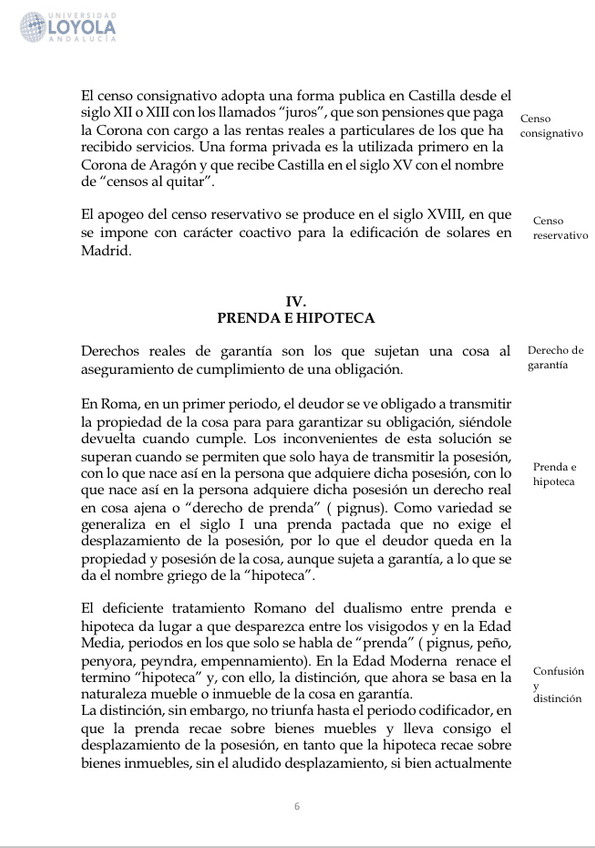 UNIVERSIDAD LOYOLA ANDALUCÍA

El censo consignativo adopta una forma publica en Castilla desde el siglo XII o XIII con los llamados "juros", que son pensiones que paga la Corona con cargo a las rentas reales a particulares de los que ha recibido servicios. Una forma privada es la utilizada primero en la Corona de Aragón y que recibe Castilla en el siglo XV con el nombre de "censos al quitar".

Censo consignativo

El apogeo del censo reservativo se produce en el siglo XVIII, en que se impone con carácter coactivo para la edificación de solares en Madrid.

Censo reservativo

IV.
PRENDA E HIPOTECA

Derechos reales de garantía son los que sujetan una cosa al aseguramiento de cumplimiento de una obligación.

Derecho de garantía

En Roma, en un primer periodo, el deudor se ve obligado a transmitir la propiedad de la cosa para para garantizar su obligación, siéndole devuelta cuando cumple. Los inconvenientes de esta solución se superan cuando se permiten que solo haya de transmitir la posesión, con lo que nace así en la persona que adquiere dicha posesión, con lo que nace así en la persona adquiere dicha posesión un derecho real en cosa ajena o "derecho de prenda" ( pignus). Como variedad se generaliza en el siglo I una prenda pactada que no exige el desplazamiento de la posesión, por lo que el deudor queda en la propiedad y posesión de la cosa, aunque sujeta a garantía, a lo que se da el nombre griego de la "hipoteca".

Prenda e hipoteca

El deficiente tratamiento Romano del dualismo entre prenda e hipoteca da lugar a que desparezca entre los visigodos y en la Edad Media, periodos en los que solo se habla de "prenda" ( pignus, peño, penyora, peyndra, empennamiento). En la Edad Moderna renace el termino "hipoteca" y, con ello, la distinción, que ahora se basa en la naturaleza mueble o inmueble de la cosa en garantía.
La distinción, sin embargo, no triunfa hasta el periodo codificador, en que la prenda recae sobre bienes muebles y lleva consigo el desplazamiento de la posesión, en tanto que la hipoteca recae sobre bienes inmuebles, sin el aludido desplazamiento, si bien actualmente

Confusión y distinción

6